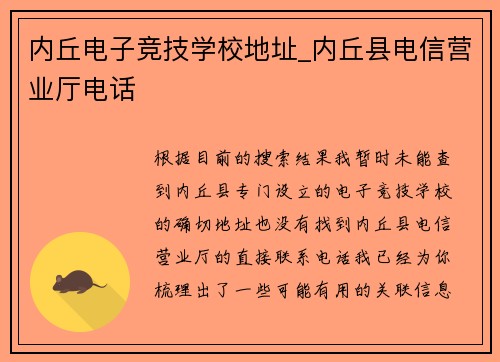 内丘电子竞技学校地址_内丘县电信营业厅电话

根据目前的搜索结果我暂时未能查到内丘县专门设立的电子竞技学校的确切地址也没有找到内丘县电信营业厅的直接联系电话我已经为你梳理出了一些可能有用的关联信息